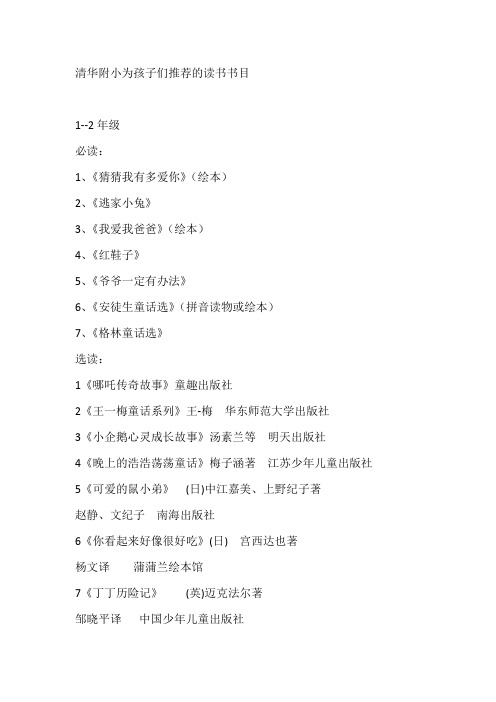 清华附小为孩子们推荐的读书书目

1--2 年级

必读：

1、《猜猜我有多爱你》（绘本）

2、《逃家小兔》

3、《我爱我爸爸》（绘本）

4、《红鞋子》

5、《爷爷一定有办法》

6、《安徒生童话选》（拼音读物或绘本）

7、《格林童话选》

选读：

1《哪吒传奇故事》童趣出版社

2《王一梅童话系列》王-梅　华东师范大学出版社

3《小企鹅心灵成长故事》汤素兰等　明天出版社

4《晚上的浩浩荡荡童话》梅子涵著　江苏少年儿童出版社

5《可爱的鼠小弟》　(日)中江嘉美、上野纪子著

赵静、文纪子　南海出版社

6《你看起来好像很好吃》(日)　宫西达也著

杨文译　　蒲蒲兰绘本馆

7《丁丁历险记》　　(英)迈克法尔著

邹晓平译　　中国少年儿童出版社